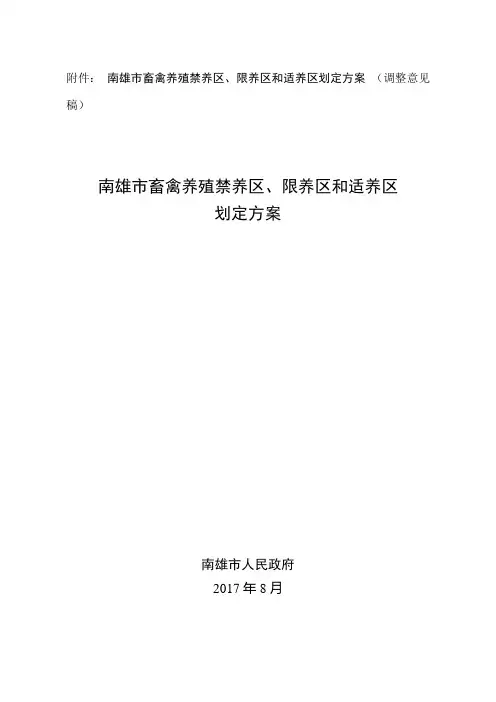 附件：南雄市畜禽养殖禁养区、限养区和适养区划定方案（调整意见稿）

南雄市畜禽养殖禁养区、限养区和适养区
划定方案

南雄市人民政府
2017年8月